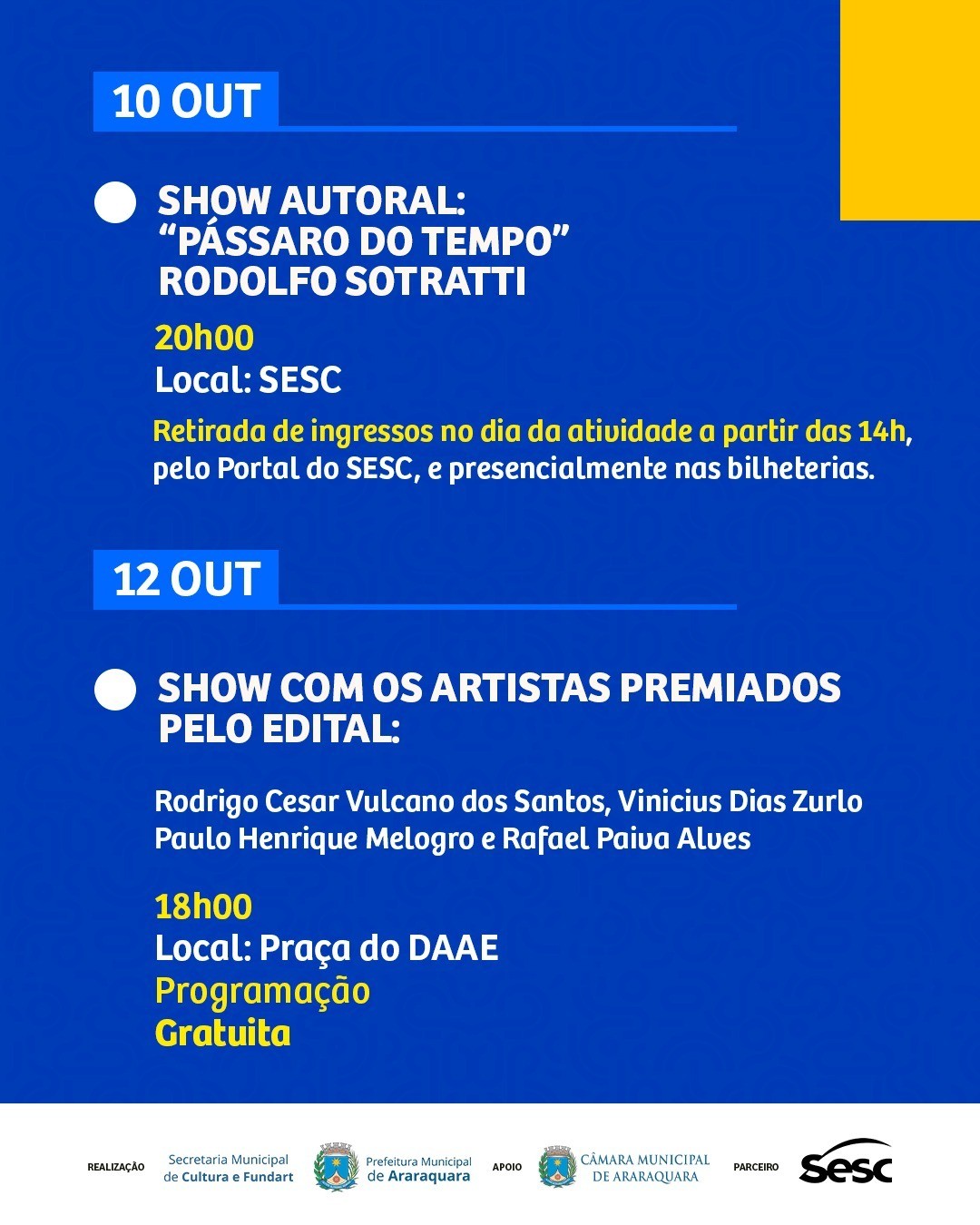 10 OUT

SHOW AUTORAL:
“PÁSSARO DO TEMPO”
RODOLFO SOTRATTI

20h00
Local: SESC

Retirada de ingressos no dia da atividade a partir das 14h, pelo Portal do SESC, e presencialmente nas bilheterias.

12 OUT

SHOW COM OS ARTISTAS PREMIADOS PELO EDITAL:

Rodrigo Cesar Vulcano dos Santos, Vinicius Dias Zurlo
Paulo Henrique Melogro e Rafael Paiva Alves

18h00
Local: Praça do DAAE
Programação
Gratuita

REALIZAÇÃO Secretaria Municipal de Cultura e Fundart Prefeitura Municipal de Araraquara APOIO CÂMARA MUNICIPAL DE ARARAQUARA PARCEIRO Sesc